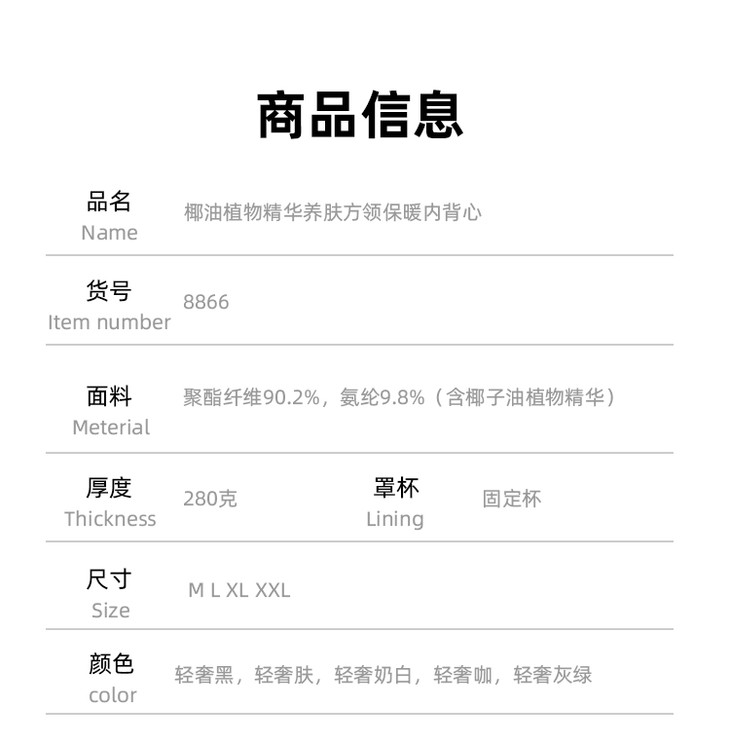 商品信息

品名
Name
椰油植物精华养肤方领保暖内背心

货号
Item number
8866

面料
Meterial
聚酯纤维90.2%，氨纶9.8%（含椰子油植物精华）

厚度
Thickness
280克

罩杯
Lining
固定杯

尺寸
Size
M L XL XXL

颜色
color
轻奢黑，轻奢肤，轻奢奶白，轻奢咖，轻奢灰绿